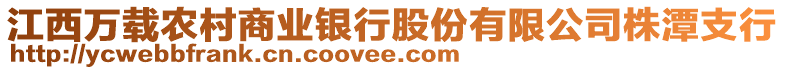 江西万载农村商业银行股份有限公司株潭支行
http://ycwebbfrank.cn.coovee.com